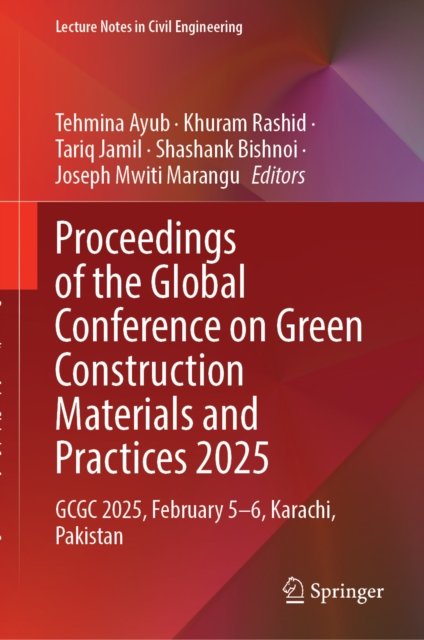 Lecture Notes in Civil Engineering

Tehmina Ayub · Khuram Rashid · Tariq Jamil · Shashank Bishnoi · Joseph Mwiti Marangu Editors

Proceedings of the Global Conference on Green Construction Materials and Practices 2025

GCGC 2025, February 5–6, Karachi, Pakistan

Springer